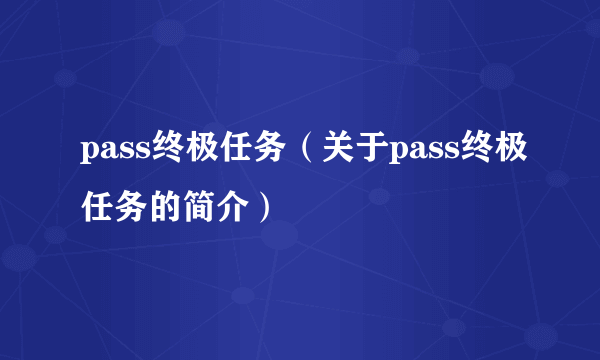 pass终极任务（关于pass终极任务的简介）